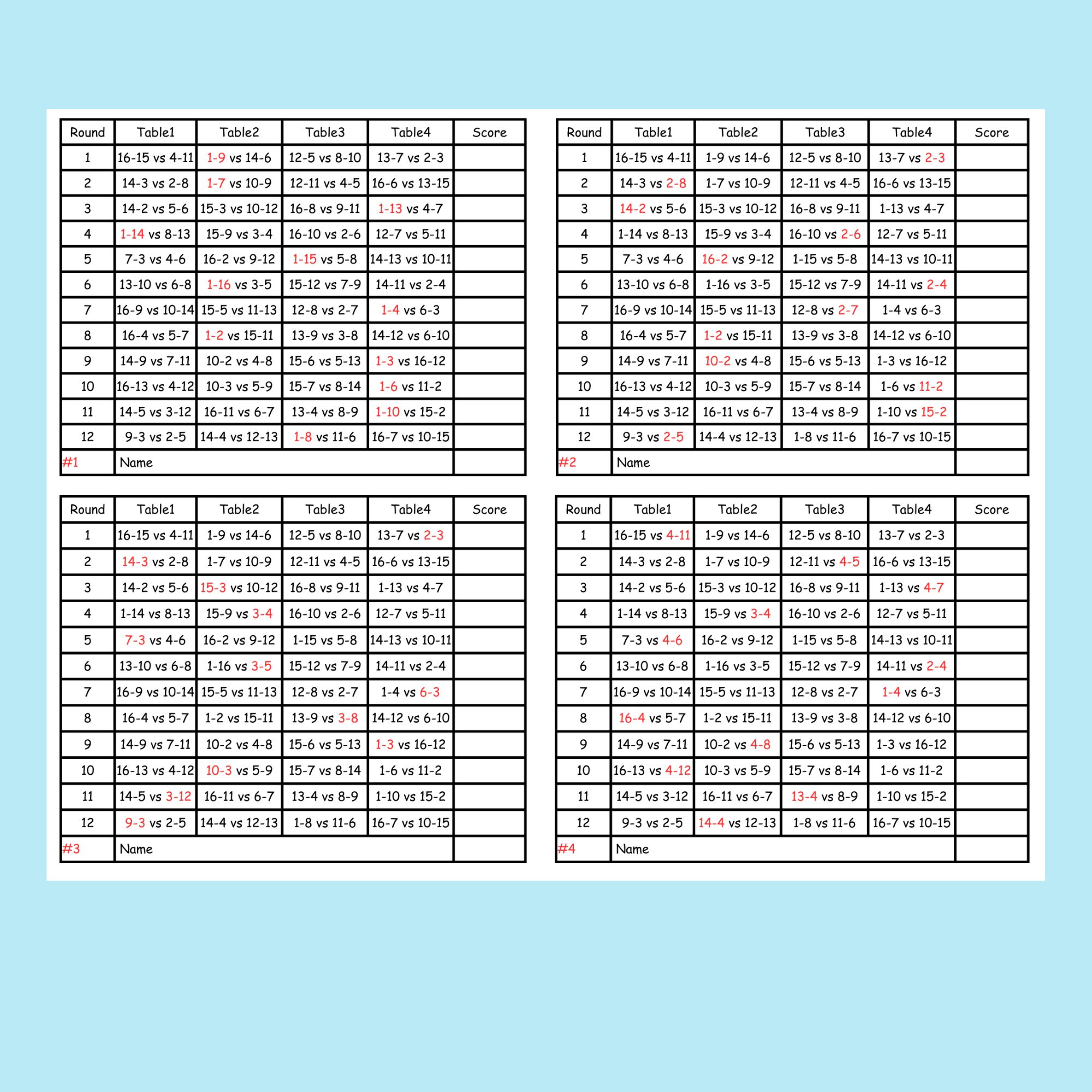 | Round | Table1 | Table2 | Table3 | Table4 | Score |
|---|---|---|---|---|---|
| 1 | 16-15 vs 4-11 | 1-9 vs 14-6 | 12-5 vs 8-10 | 13-7 vs 2-3 | |
| 2 | 14-3 vs 2-8 | 1-7 vs 10-9 | 12-11 vs 4-5 | 16-6 vs 13-15 | |
| 3 | 14-2 vs 5-6 | 15-3 vs 10-12 | 16-8 vs 9-11 | 1-13 vs 4-7 | |
| 4 | 1-14 vs 8-13 | 15-9 vs 3-4 | 16-10 vs 2-6 | 12-7 vs 5-11 | |
| 5 | 7-3 vs 4-6 | 16-2 vs 9-12 | 1-15 vs 5-8 | 14-13 vs 10-11 | |
| 6 | 13-10 vs 6-8 | 1-16 vs 3-5 | 15-12 vs 7-9 | 14-11 vs 2-4 | |
| 7 | 16-9 vs 10-14 | 15-5 vs 11-13 | 12-8 vs 2-7 | 1-4 vs 6-3 | |
| 8 | 16-4 vs 5-7 | 1-2 vs 15-11 | 13-9 vs 3-8 | 14-12 vs 6-10 | |
| 9 | 14-9 vs 7-11 | 10-2 vs 4-8 | 15-6 vs 5-13 | 1-3 vs 16-12 | |
| 10 | 16-13 vs 4-12 | 10-3 vs 5-9 | 15-7 vs 8-14 | 1-6 vs 11-2 | |
| 11 | 14-5 vs 3-12 | 16-11 vs 6-7 | 13-4 vs 8-9 | 1-10 vs 15-2 | |
| 12 | 9-3 vs 2-5 | 14-4 vs 12-13 | 1-8 vs 11-6 | 16-7 vs 10-15 | |
| #1 | Name | | | | |

| Round | Table1 | Table2 | Table3 | Table4 | Score |
|---|---|---|---|---|---|
| 1 | 16-15 vs 4-11 | 1-9 vs 14-6 | 12-5 vs 8-10 | 13-7 vs 2-3 | |
| 2 | 14-3 vs 2-8 | 1-7 vs 10-9 | 12-11 vs 4-5 | 16-6 vs 13-15 | |
| 3 | 14-2 vs 5-6 | 15-3 vs 10-12 | 16-8 vs 9-11 | 1-13 vs 4-7 | |
| 4 | 1-14 vs 8-13 | 15-9 vs 3-4 | 16-10 vs 2-6 | 12-7 vs 5-11 | |
| 5 | 7-3 vs 4-6 | 16-2 vs 9-12 | 1-15 vs 5-8 | 14-13 vs 10-11 | |
| 6 | 13-10 vs 6-8 | 1-16 vs 3-5 | 15-12 vs 7-9 | 14-11 vs 2-4 | |
| 7 | 16-9 vs 10-14 | 15-5 vs 11-13 | 12-8 vs 2-7 | 1-4 vs 6-3 | |
| 8 | 16-4 vs 5-7 | 1-2 vs 15-11 | 13-9 vs 3-8 | 14-12 vs 6-10 | |
| 9 | 14-9 vs 7-11 | 10-2 vs 4-8 | 15-6 vs 5-13 | 1-3 vs 16-12 | |
| 10 | 16-13 vs 4-12 | 10-3 vs 5-9 | 15-7 vs 8-14 | 1-6 vs 11-2 | |
| 11 | 14-5 vs 3-12 | 16-11 vs 6-7 | 13-4 vs 8-9 | 1-10 vs 15-2 | |
| 12 | 9-3 vs 2-5 | 14-4 vs 12-13 | 1-8 vs 11-6 | 16-7 vs 10-15 | |
| #2 | Name | | | | |

| Round | Table1 | Table2 | Table3 | Table4 | Score |
|---|---|---|---|---|---|
| 1 | 16-15 vs 4-11 | 1-9 vs 14-6 | 12-5 vs 8-10 | 13-7 vs 2-3 | |
| 2 | 14-3 vs 2-8 | 1-7 vs 10-9 | 12-11 vs 4-5 | 16-6 vs 13-15 | |
| 3 | 14-2 vs 5-6 | 15-3 vs 10-12 | 16-8 vs 9-11 | 1-13 vs 4-7 | |
| 4 | 1-14 vs 8-13 | 15-9 vs 3-4 | 16-10 vs 2-6 | 12-7 vs 5-11 | |
| 5 | 7-3 vs 4-6 | 16-2 vs 9-12 | 1-15 vs 5-8 | 14-13 vs 10-11 | |
| 6 | 13-10 vs 6-8 | 1-16 vs 3-5 | 15-12 vs 7-9 | 14-11 vs 2-4 | |
| 7 | 16-9 vs 10-14 | 15-5 vs 11-13 | 12-8 vs 2-7 | 1-4 vs 6-3 | |
| 8 | 16-4 vs 5-7 | 1-2 vs 15-11 | 13-9 vs 3-8 | 14-12 vs 6-10 | |
| 9 | 14-9 vs 7-11 | 10-2 vs 4-8 | 15-6 vs 5-13 | 1-3 vs 16-12 | |
| 10 | 16-13 vs 4-12 | 10-3 vs 5-9 | 15-7 vs 8-14 | 1-6 vs 11-2 | |
| 11 | 14-5 vs 3-12 | 16-11 vs 6-7 | 13-4 vs 8-9 | 1-10 vs 15-2 | |
| 12 | 9-3 vs 2-5 | 14-4 vs 12-13 | 1-8 vs 11-6 | 16-7 vs 10-15 | |
| #3 | Name | | | | |

| Round | Table1 | Table2 | Table3 | Table4 | Score |
|---|---|---|---|---|---|
| 1 | 16-15 vs 4-11 | 1-9 vs 14-6 | 12-5 vs 8-10 | 13-7 vs 2-3 | |
| 2 | 14-3 vs 2-8 | 1-7 vs 10-9 | 12-11 vs 4-5 | 16-6 vs 13-15 | |
| 3 | 14-2 vs 5-6 | 15-3 vs 10-12 | 16-8 vs 9-11 | 1-13 vs 4-7 | |
| 4 | 1-14 vs 8-13 | 15-9 vs 3-4 | 16-10 vs 2-6 | 12-7 vs 5-11 | |
| 5 | 7-3 vs 4-6 | 16-2 vs 9-12 | 1-15 vs 5-8 | 14-13 vs 10-11 | |
| 6 | 13-10 vs 6-8 | 1-16 vs 3-5 | 15-12 vs 7-9 | 14-11 vs 2-4 | |
| 7 | 16-9 vs 10-14 | 15-5 vs 11-13 | 12-8 vs 2-7 | 1-4 vs 6-3 | |
| 8 | 16-4 vs 5-7 | 1-2 vs 15-11 | 13-9 vs 3-8 | 14-12 vs 6-10 | |
| 9 | 14-9 vs 7-11 | 10-2 vs 4-8 | 15-6 vs 5-13 | 1-3 vs 16-12 | |
| 10 | 16-13 vs 4-12 | 10-3 vs 5-9 | 15-7 vs 8-14 | 1-6 vs 11-2 | |
| 11 | 14-5 vs 3-12 | 16-11 vs 6-7 | 13-4 vs 8-9 | 1-10 vs 15-2 | |
| 12 | 9-3 vs 2-5 | 14-4 vs 12-13 | 1-8 vs 11-6 | 16-7 vs 10-15 | |
| #4 | Name | | | | |